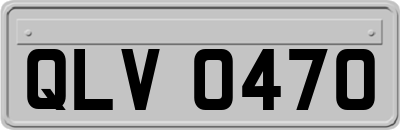 QLV 0470